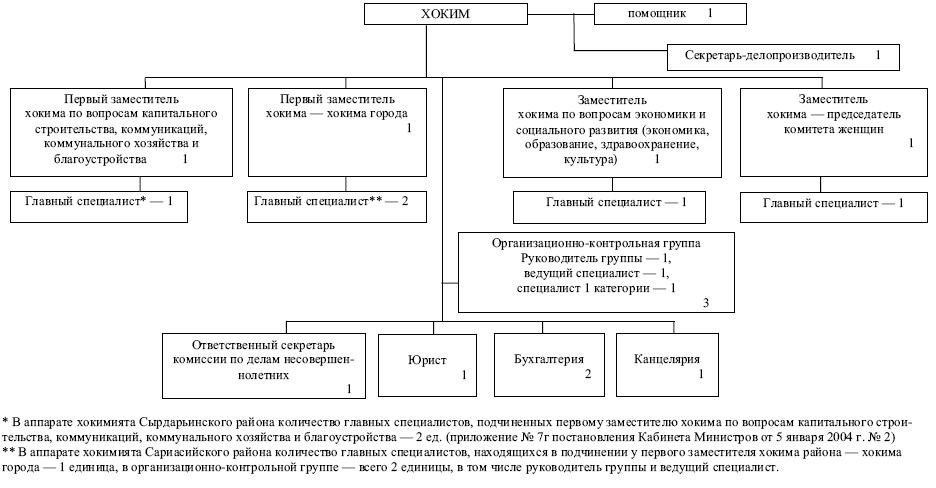 ХОКИМ

помощник 1

Секретарь-делопроизводитель 1

Первый заместитель хокима по вопросам капитального строительства, коммуникаций, коммунального хозяйства и благоустройства 1

Первый заместитель хокима — хокима города 1

Заместитель хокима по вопросам экономики и социального развития (экономика, образование, здравоохранение, культура) 1

Заместитель хокима — председатель комитета женщин 1

Главный специалист* — 1

Главный специалист** — 2

Главный специалист — 1

Главный специалист — 1

Организационно-контрольная группа Руководитель группы — 1, ведущий специалист — 1, специалист 1 категории — 1 3

Ответственный секретарь комиссии по делам несовершеннолетних 1

Юрист 1

Бухгалтерия 2

Канцелярия 1

* В аппарате хокимията Сырдарьинского района количество главных специалистов, подчиненных первому заместителю хокима по вопросам капитального строительства, коммуникаций, коммунального хозяйства и благоустройства — 2 ед. (приложение № 7г постановления Кабинета Министров от 5 января 2004 г. № 2)
** В аппарате хокимията Сариасийского района количество главных специалистов, находящихся в подчинении у первого заместителя хокима района — хокима города — 1 единица, в организационно-контрольной группе — всего 2 единицы, в том числе руководитель группы и ведущий специалист.